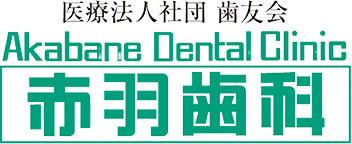 医療法人社団 歯友会
Akabane Dental Clinic
赤羽歯科